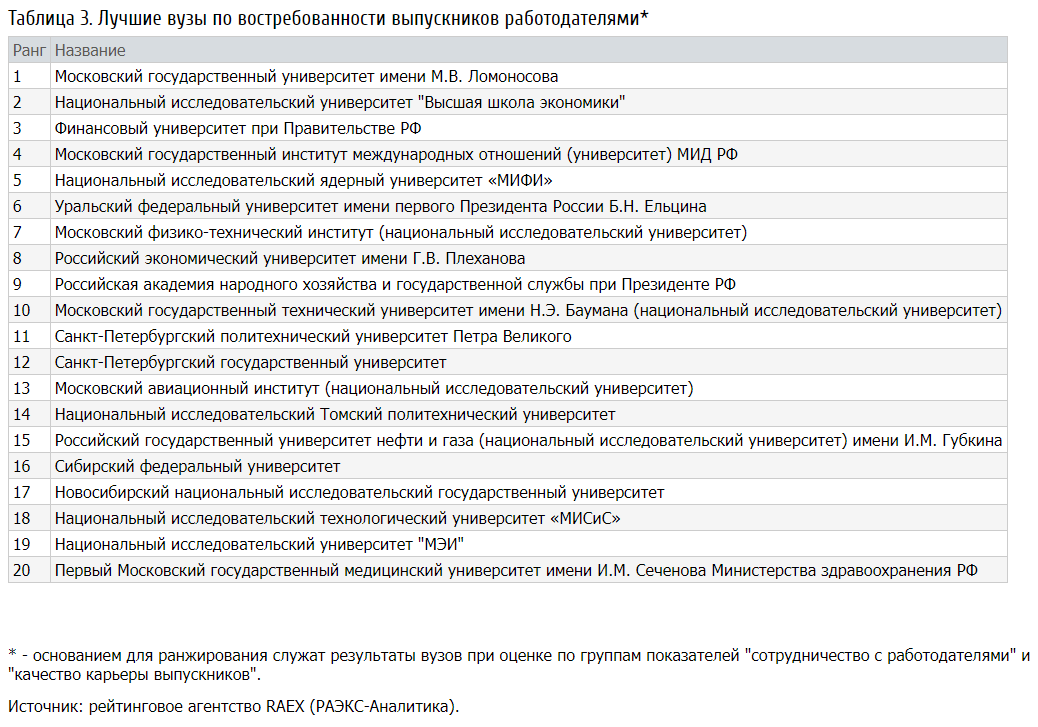 Таблица 3. Лучшие вузы по востребованности выпускников работодателями*

| Ранг | Название |
|---|---|
| 1 | Московский государственный университет имени М.В. Ломоносова |
| 2 | Национальный исследовательский университет "Высшая школа экономики" |
| 3 | Финансовый университет при Правительстве РФ |
| 4 | Московский государственный институт международных отношений (университет) МИД РФ |
| 5 | Национальный исследовательский ядерный университет «МИФИ» |
| 6 | Уральский федеральный университет имени первого Президента России Б.Н. Ельцина |
| 7 | Московский физико-технический институт (национальный исследовательский университет) |
| 8 | Российский экономический университет имени Г.В. Плеханова |
| 9 | Российская академия народного хозяйства и государственной службы при Президенте РФ |
| 10 | Московский государственный технический университет имени Н.Э. Баумана (национальный исследовательский университет) |
| 11 | Санкт-Петербургский политехнический университет Петра Великого |
| 12 | Санкт-Петербургский государственный университет |
| 13 | Московский авиационный институт (национальный исследовательский университет) |
| 14 | Национальный исследовательский Томский политехнический университет |
| 15 | Российский государственный университет нефти и газа (национальный исследовательский университет) имени И.М. Губкина |
| 16 | Сибирский федеральный университет |
| 17 | Новосибирский национальный исследовательский государственный университет |
| 18 | Национальный исследовательский технологический университет «МИСиС» |
| 19 | Национальный исследовательский университет "МЭИ" |
| 20 | Первый Московский государственный медицинский университет имени И.М. Сеченова Министерства здравоохранения РФ |

* - основанием для ранжирования служат результаты вузов при оценке по группам показателей "сотрудничество с работодателями" и "качество карьеры выпускников".

Источник: рейтинговое агентство RAEX (РАЭКС-Аналитика).